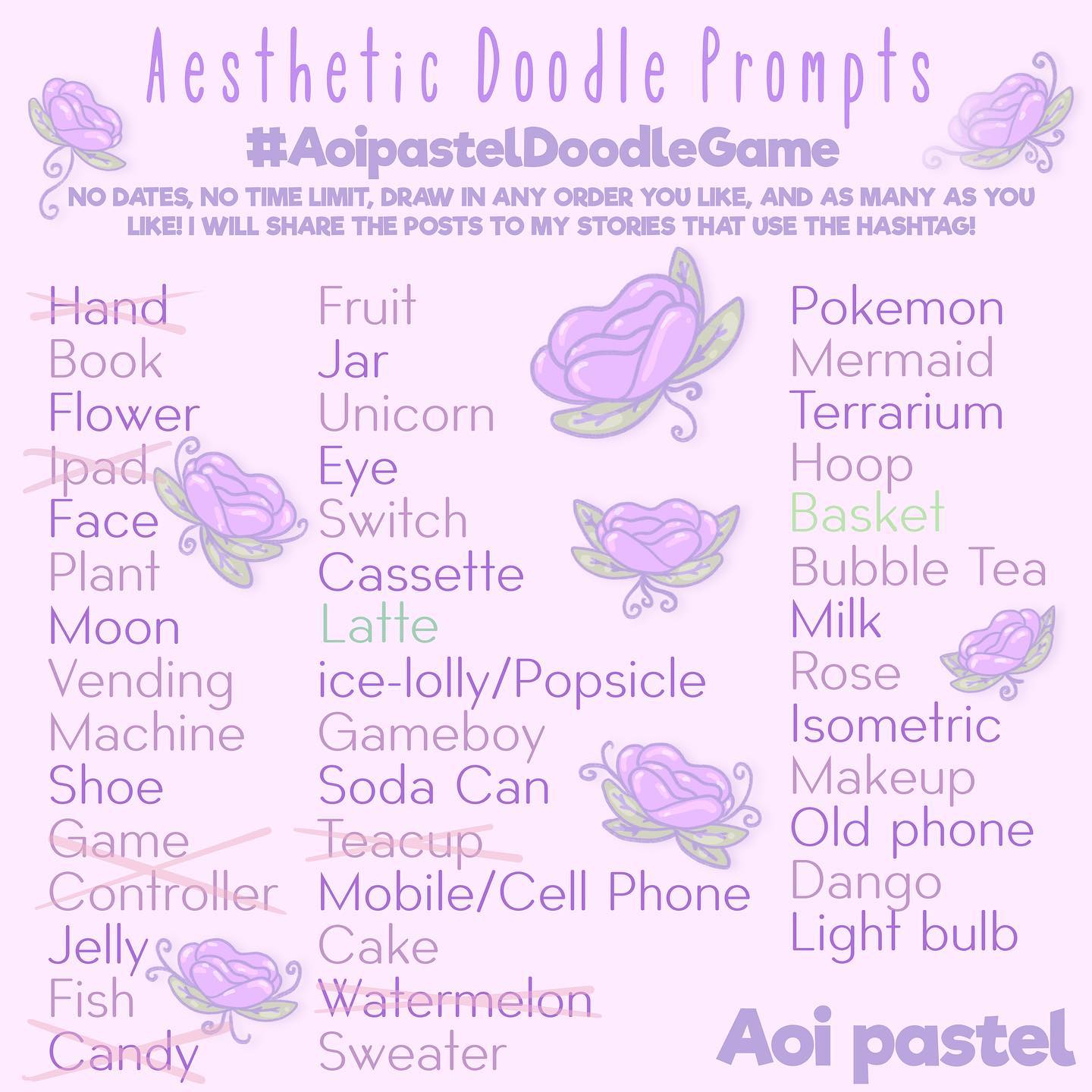 Aesthetic Doodle Prompts

#AoipastelDoodleGame

NO DATES, NO TIME LIMIT, DRAW IN ANY ORDER YOU LIKE, AND AS MANY AS YOU LIKE! I WILL SHARE THE POSTS TO MY STORIES THAT USE THE HASHTAG!

Hand
Book
Flower
Ipad
Face
Plant
Moon
Vending Machine
Shoe
Game Controller
Jelly
Fish
Candy

Fruit
Jar
Unicorn
Eye
Switch
Cassette
Latte
ice-lolly/Popsicle
Gameboy
Soda Can
Teacup
Mobile/Cell Phone
Cake
Watermelon
Sweater

Pokemon
Mermaid
Terrarium
Hoop
Basket
Bubble Tea
Milk
Rose
Isometric
Makeup
Old phone
Dango
Light bulb

Aoi pastel